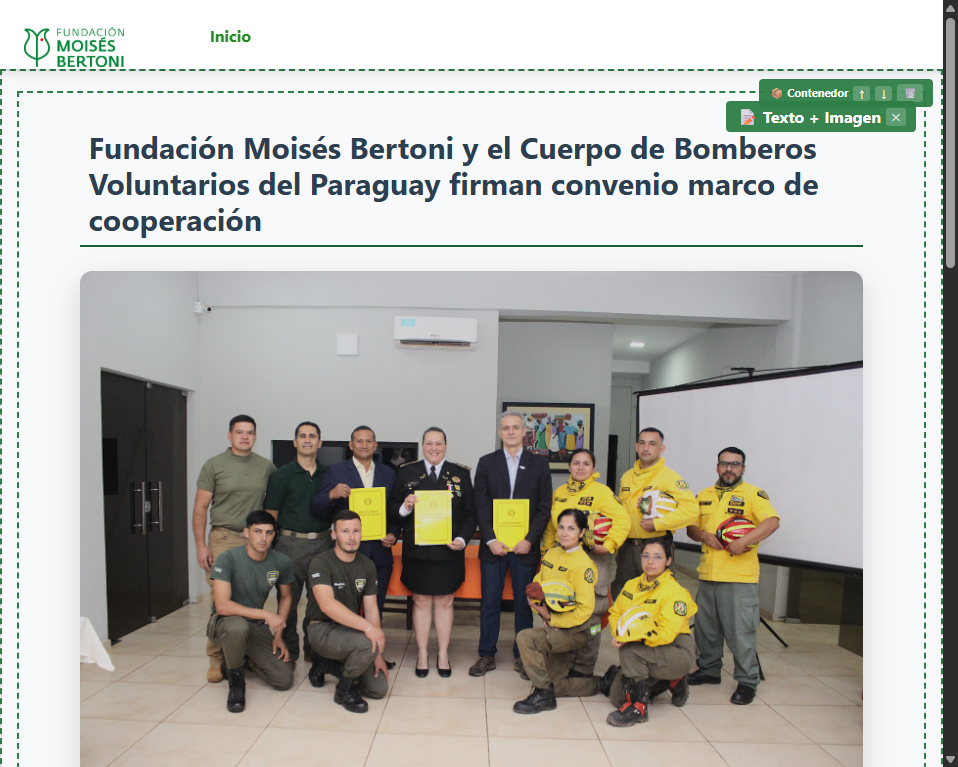 FUNDACIÓN MOISÉS BERTONI

Inicio

Contenedor ↑ ↓

Texto + Imagen ×

Fundación Moisés Bertoni y el Cuerpo de Bomberos Voluntarios del Paraguay firman convenio marco de cooperación